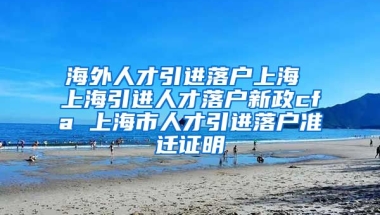 海外人才引进落户上海 上海引进人才落户新政cfa 上海市人才引进落户准迁证明